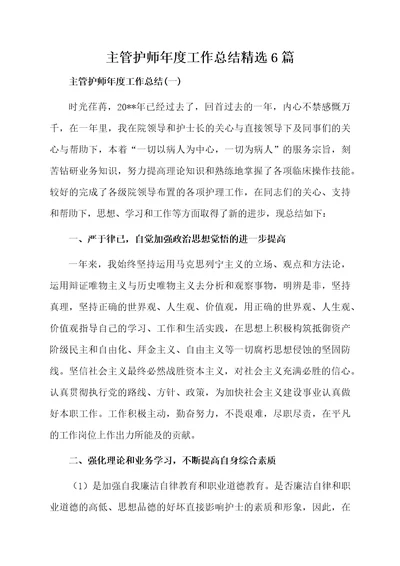 主管护师年度工作总结精选6篇

主管护师年度工作总结(一)

时光荏苒，20**年已经过去了，回首过去的一年，内心不禁感慨万千，在一年里，我在院领导和护士长的关心与直接领导下及同事们的关心与帮助下，本着“一切以病人为中心，一切为病人”的服务宗旨，刻苦钻研业务知识，努力提高理论知识和熟练地掌握了各项临床操作技能。较好的完成了各级院领导布置的各项护理工作，在同志们的关心、支持和帮助下，思想、学习和工作等方面取得了新的进步，现总结如下：

一、严于律己，自觉加强政治思想觉悟的进一步提高

一年来，我始终坚持运用马克思列宁主义的立场、观点和方法论，运用辩证唯物主义与历史唯物主义去分析和观察事物，明辨是非，坚持真理，坚持正确的世界观、人生观、价值观，用正确的世界观、人生观、价值观指导自己的学习、工作和生活实践，在思想上积极构筑抵御资产阶级民主和自由化、拜金主义、自由主义等一切腐朽思想侵蚀的坚固防线。坚信社会主义最终必然战胜资本主义，对社会主义充满必胜的信心。认真贯彻执行党的路线、方针、政策，为加快社会主义建设事业认真做好本职工作。工作积极主动，勤奋努力，不畏艰难，尽职尽责，在平凡的工作岗位上作出力所能及的贡献。

二、强化理论和业务学习，不断提高自身综合素质

（1）是加强自我廉洁自律教育和职业道德教育。是否廉洁自律和职业道德的高低、思想品德的好坏直接影响护士的素质和形象，因此，在